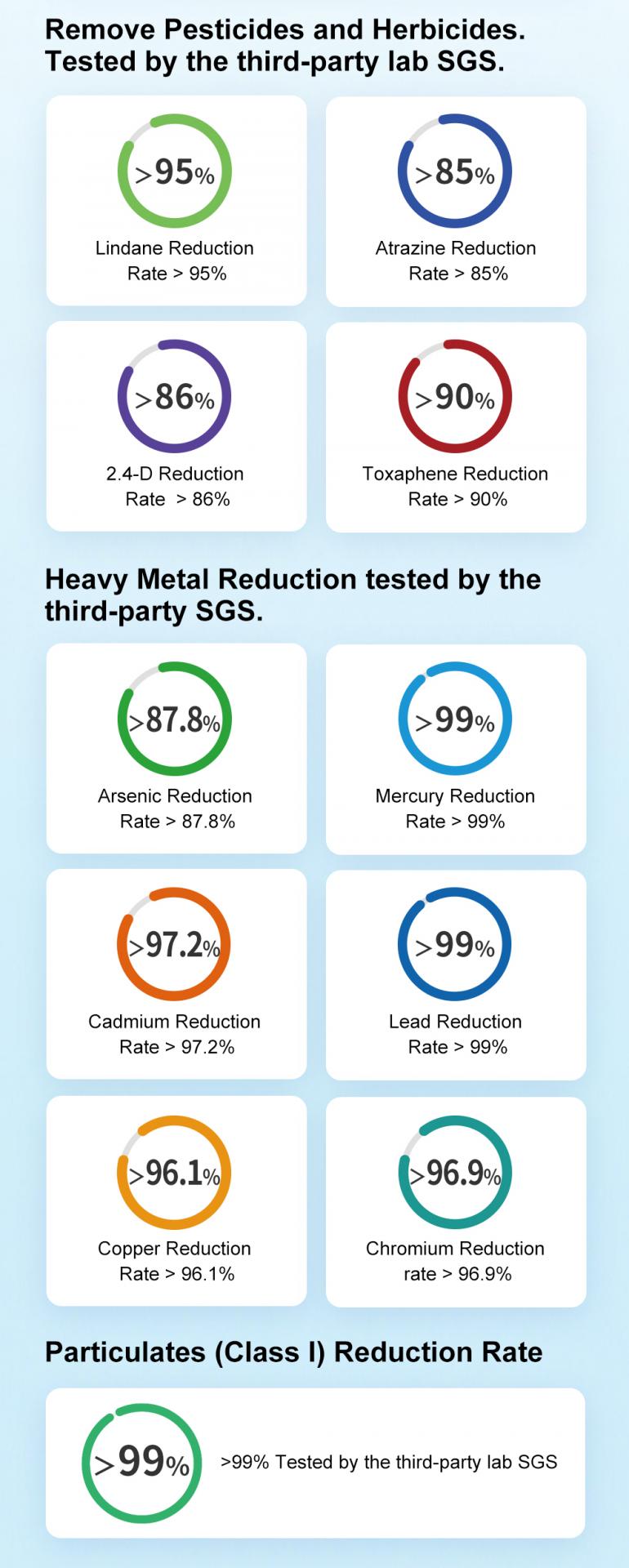 Remove Pesticides and Herbicides. Tested by the third-party lab SGS.

>95%

Lindane Reduction Rate > 95%

>85%

Atrazine Reduction Rate > 85%

>86%

2.4-D Reduction Rate > 86%

>90%

Toxaphene Reduction Rate > 90%

Heavy Metal Reduction tested by the third-party SGS.

>87.8%

Arsenic Reduction Rate > 87.8%

>99%

Mercury Reduction Rate > 99%

>97.2%

Cadmium Reduction Rate > 97.2%

>99%

Lead Reduction Rate > 99%

>96.1%

Copper Reduction Rate > 96.1%

>96.9%

Chromium Reduction rate > 96.9%

Particulates (Class I) Reduction Rate

>99%

>99% Tested by the third-party lab SGS